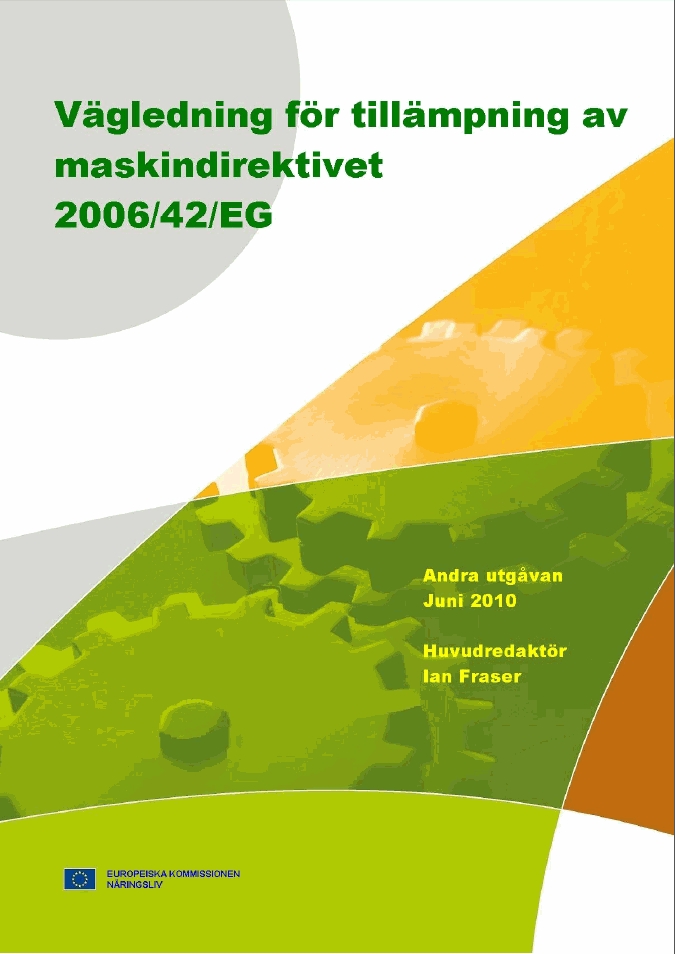 Vägledning för tillämpning av maskindirektivet 2006/42/EG

Andra utgåvan
Juni 2010

Huvudredaktör
Ian Fraser

EUROPEISKA KOMMISSIONEN
NÄRINGSLIV